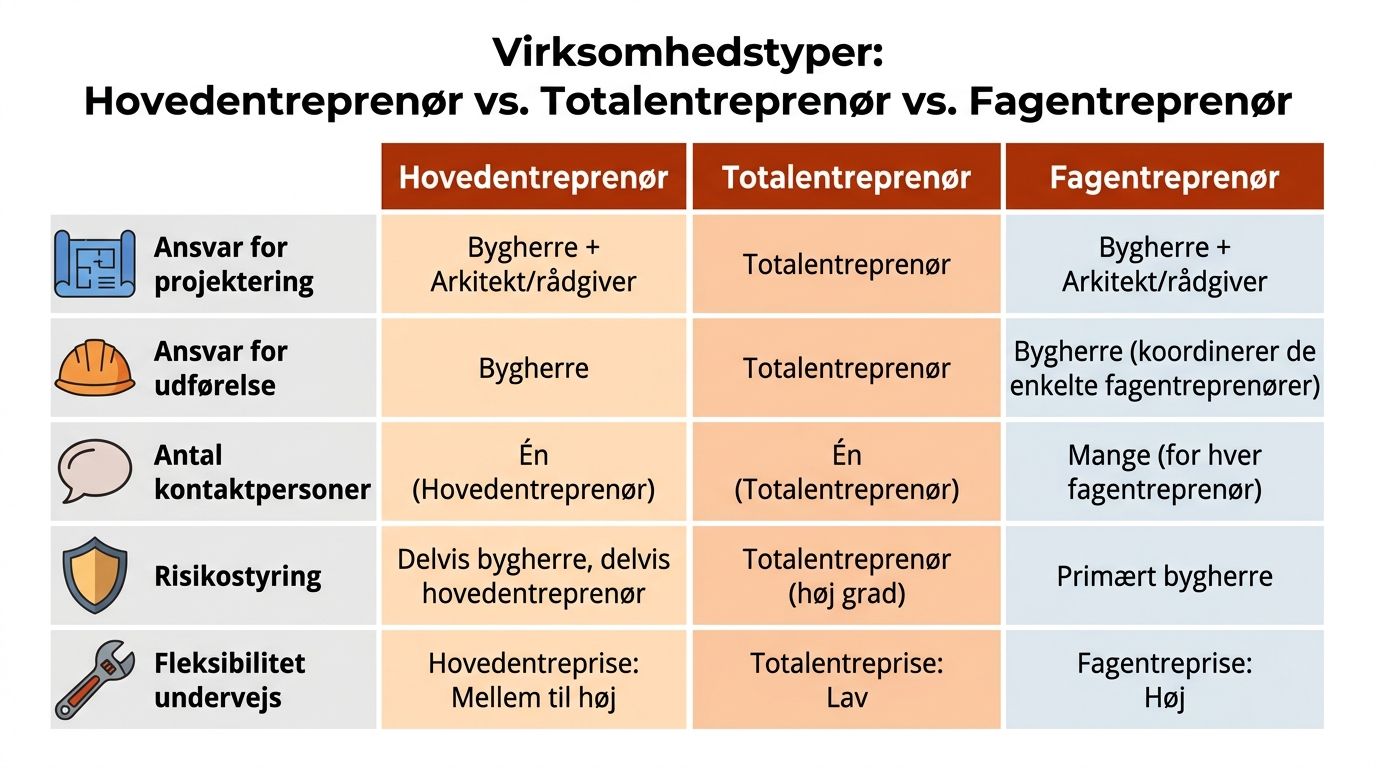 Virksomhedstyper:
Hovedentreprenør vs. Totalentreprenør vs. Fagentreprenør

| | Hovedentreprenør | Totalentreprenør | Fagentreprenør |
|---|---|---|---|
| Ansvar for projektering | Bygherre + Arkitekt/rådgiver | Totalentreprenør | Bygherre + Arkitekt/rådgiver |
| Ansvar for udførelse | Bygherre | Totalentreprenør | Bygherre (koordinerer de enkelte fagentreprenører) |
| Antal kontaktpersoner | Én (Hovedentreprenør) | Én (Totalentreprenør) | Mange (for hver fagentreprenør) |
| Risikostyring | Delvis bygherre, delvis hovedentreprenør | Totalentreprenør (høj grad) | Primært bygherre |
| Fleksibilitet undervejs | Hovedentreprise: Mellem til høj | Totalentreprise: Lav | Fagentreprise: Høj |